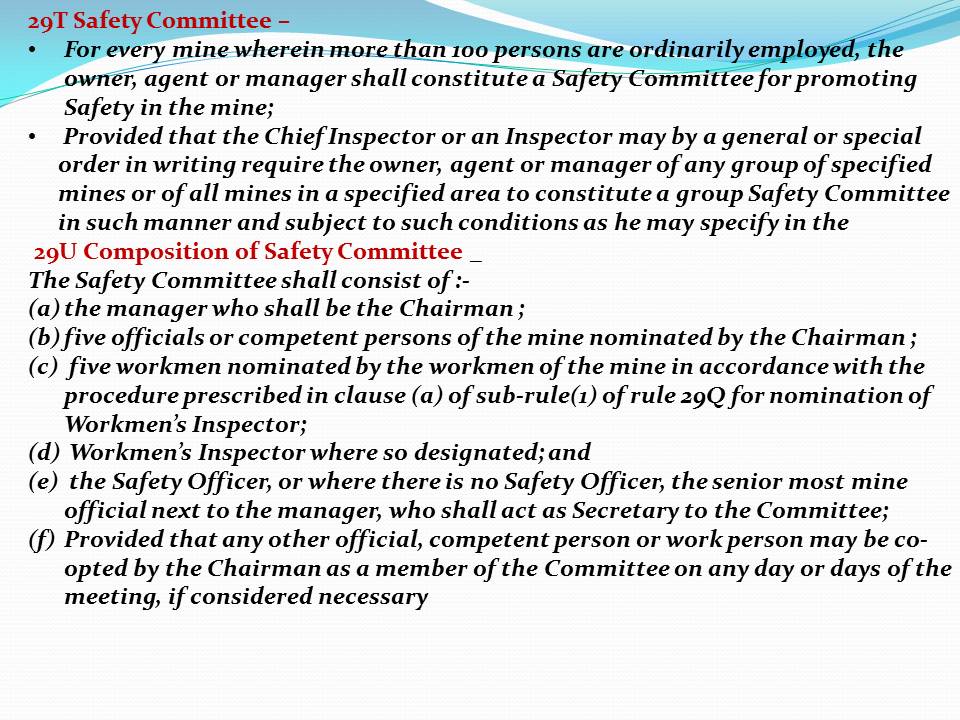 29T Safety Committee –

• For every mine wherein more than 100 persons are ordinarily employed, the owner, agent or manager shall constitute a Safety Committee for promoting Safety in the mine;

• Provided that the Chief Inspector or an Inspector may by a general or special order in writing require the owner, agent or manager of any group of specified mines or of all mines in a specified area to constitute a group Safety Committee in such manner and subject to such conditions as he may specify in the

29U Composition of Safety Committee _

The Safety Committee shall consist of :-

(a) the manager who shall be the Chairman ;

(b) five officials or competent persons of the mine nominated by the Chairman ;

(c) five workmen nominated by the workmen of the mine in accordance with the procedure prescribed in clause (a) of sub-rule(1) of rule 29Q for nomination of Workmen's Inspector;

(d) Workmen's Inspector where so designated; and

(e) the Safety Officer, or where there is no Safety Officer, the senior most mine official next to the manager, who shall act as Secretary to the Committee;

(f) Provided that any other official, competent person or work person may be co-opted by the Chairman as a member of the Committee on any day or days of the meeting, if considered necessary